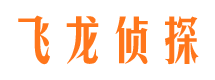 飞龙侦探